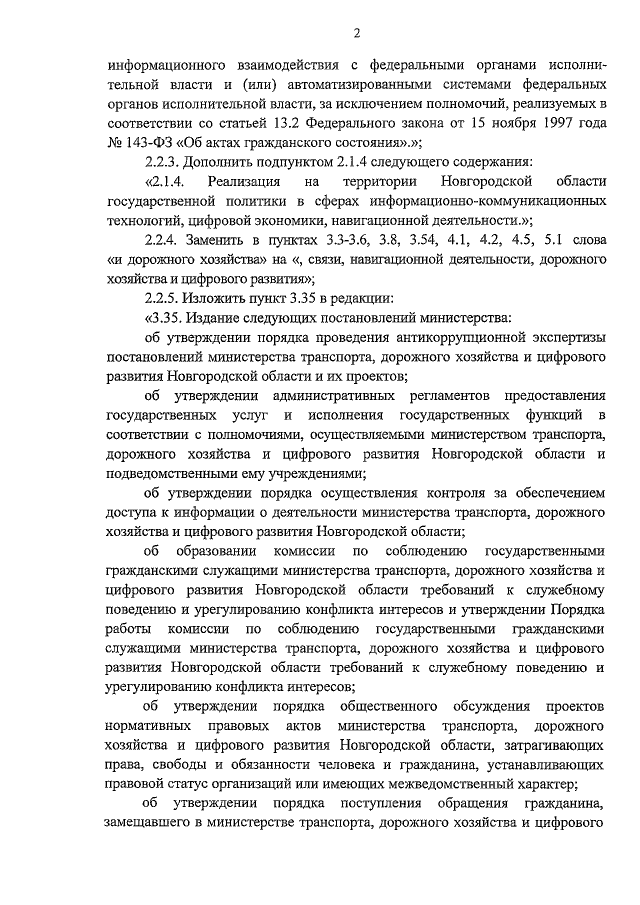 2

информационного взаимодействия с федеральными органами исполнительной власти и (или) автоматизированными системами федеральных органов исполнительной власти, за исключением полномочий, реализуемых в соответствии со статьей 13.2 Федерального закона от 15 ноября 1997 года № 143-ФЗ «Об актах гражданского состояния».»;

2.2.3. Дополнить подпунктом 2.1.4 следующего содержания:

«2.1.4. Реализация на территории Новгородской области государственной политики в сферах информационно-коммуникационных технологий, цифровой экономики, навигационной деятельности.»;

2.2.4. Заменить в пунктах 3.3-3.6, 3.8, 3.54, 4.1, 4.2, 4.5, 5.1 слова «и дорожного хозяйства» на «, связи, навигационной деятельности, дорожного хозяйства и цифрового развития»;

2.2.5. Изложить пункт 3.35 в редакции:

«3.35. Издание следующих постановлений министерства:

об утверждении порядка проведения антикоррупционной экспертизы постановлений министерства транспорта, дорожного хозяйства и цифрового развития Новгородской области и их проектов;

об утверждении административных регламентов предоставления государственных услуг и исполнения государственных функций в соответствии с полномочиями, осуществляемыми министерством транспорта, дорожного хозяйства и цифрового развития Новгородской области и подведомственными ему учреждениями;

об утверждении порядка осуществления контроля за обеспечением доступа к информации о деятельности министерства транспорта, дорожного хозяйства и цифрового развития Новгородской области;

об образовании комиссии по соблюдению государственными гражданскими служащими министерства транспорта, дорожного хозяйства и цифрового развития Новгородской области требований к служебному поведению и урегулированию конфликта интересов и утверждении Порядка работы комиссии по соблюдению государственными гражданскими служащими министерства транспорта, дорожного хозяйства и цифрового развития Новгородской области требований к служебному поведению и урегулированию конфликта интересов;

об утверждении порядка общественного обсуждения проектов нормативных правовых актов министерства транспорта, дорожного хозяйства и цифрового развития Новгородской области, затрагивающих права, свободы и обязанности человека и гражданина, устанавливающих правовой статус организаций или имеющих межведомственный характер;

об утверждении порядка поступления обращения гражданина, замещавшего в министерстве транспорта, дорожного хозяйства и цифрового